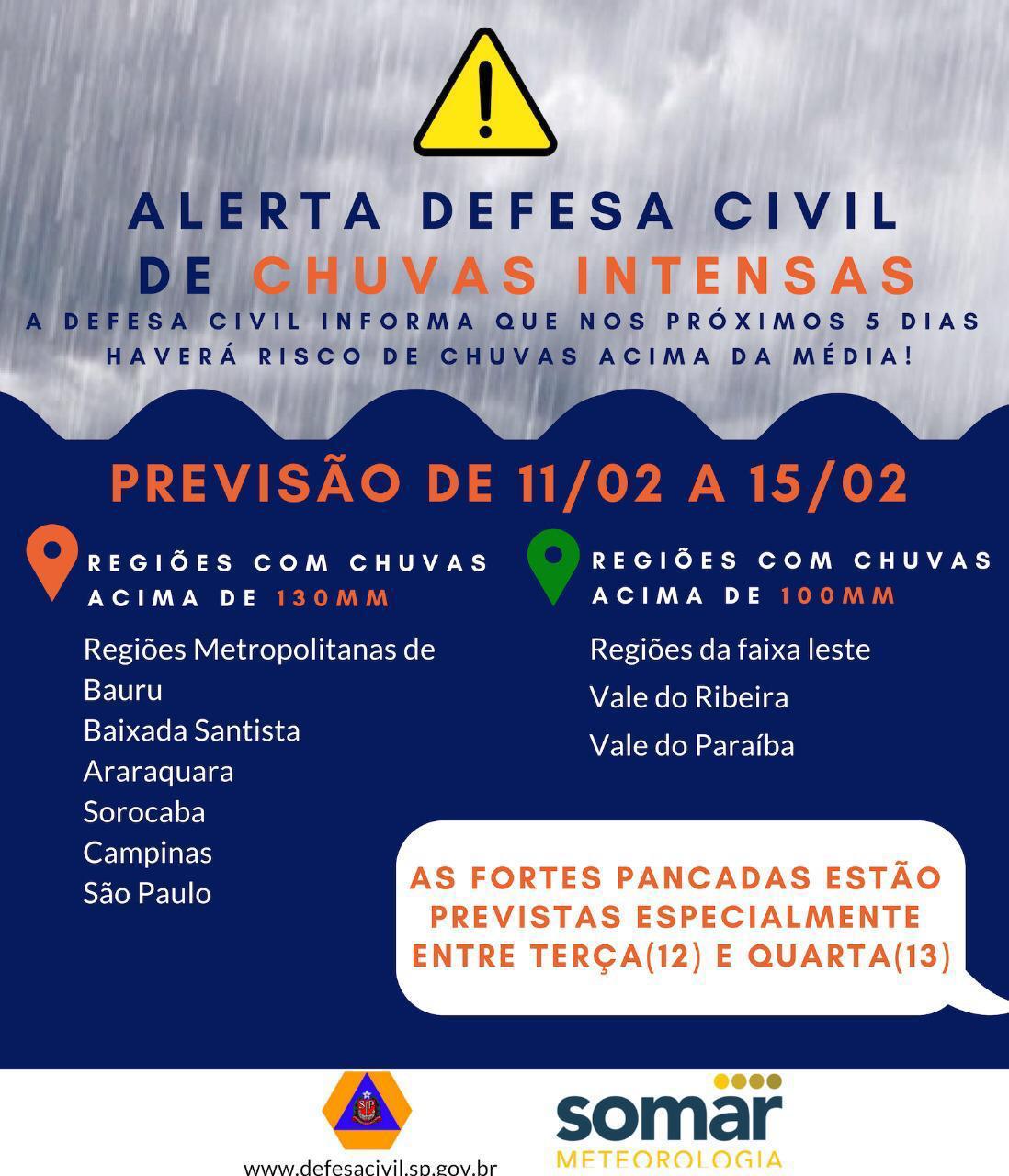 ALERTA DEFESA CIVIL DE CHUVAS INTENSAS

A DEFESA CIVIL INFORMA QUE NOS PRÓXIMOS 5 DIAS HAVERÁ RISCO DE CHUVAS ACIMA DA MÉDIA!

PREVISÃO DE 11/02 A 15/02

REGIÕES COM CHUVAS ACIMA DE 130MM

Regiões Metropolitanas de
Bauru
Baixada Santista
Araraquara
Sorocaba
Campinas
São Paulo

REGIÕES COM CHUVAS ACIMA DE 100MM

Regiões da faixa leste
Vale do Ribeira
Vale do Paraíba

AS FORTES PANCADAS ESTÃO PREVISTAS ESPECIALMENTE ENTRE TERÇA(12) E QUARTA(13)

SP

www.defesacivil.sp.gov.br

somar METEOROLOGIA